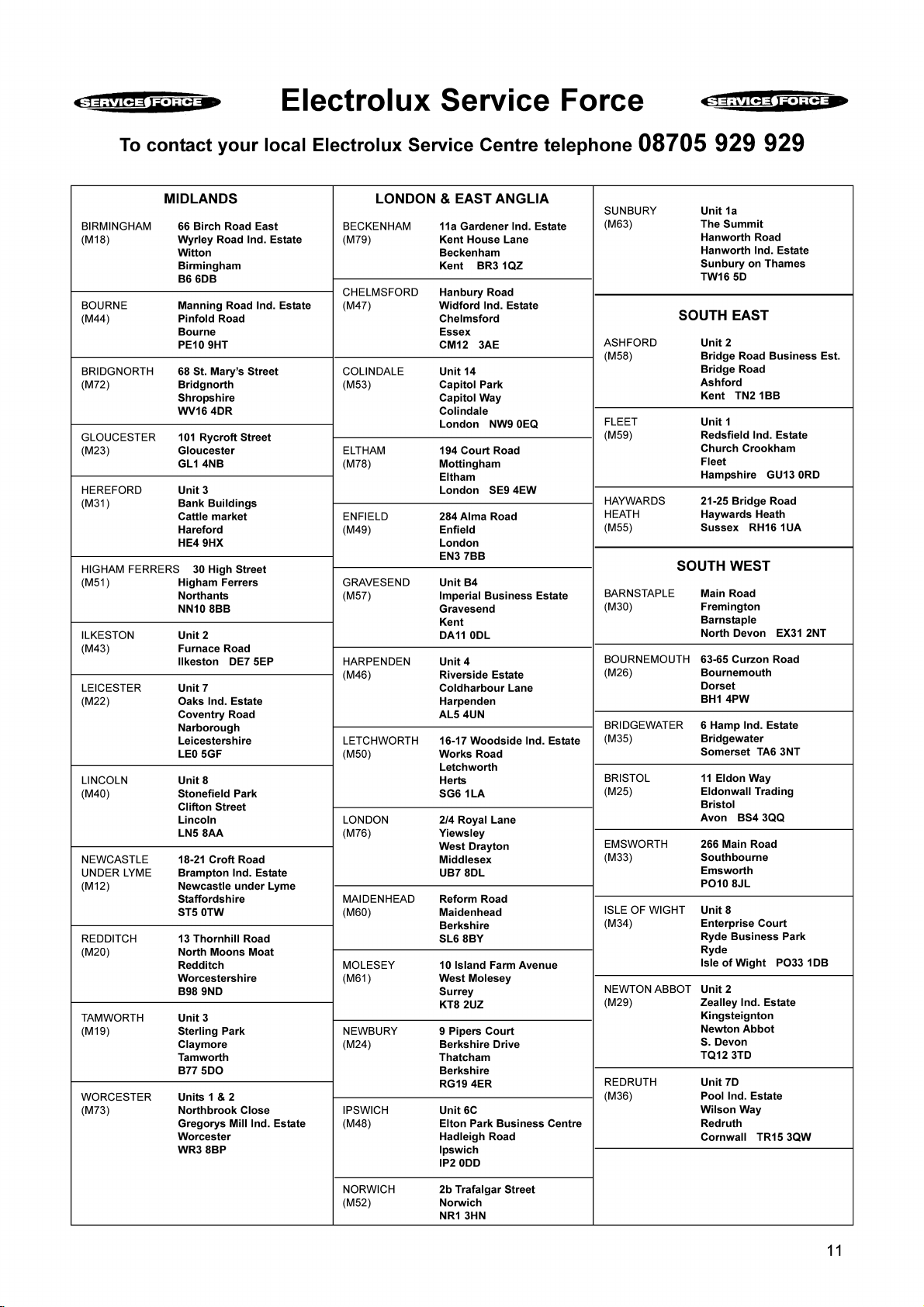 SERVICE FORCE Electrolux Service Force SERVICE FORCE

To contact your local Electrolux Service Centre telephone 08705 929 929

MIDLANDS

BIRMINGHAM (M18) 66 Birch Road East Wyrley Road Ind. Estate Witton Birmingham B6 6DB

BOURNE (M44) Manning Road Ind. Estate Pinfold Road Bourne PE10 9HT

BRIDGNORTH (M72) 68 St. Mary's Street Bridgnorth Shropshire WV16 4DR

GLOUCESTER (M23) 101 Rycroft Street Gloucester GL1 4NB

HEREFORD (M31) Unit 3 Bank Buildings Cattle market Hareford HE4 9HX

HIGHAM FERRERS (M51) 30 High Street Higham Ferrers Northants NN10 8BB

ILKESTON (M43) Unit 2 Furnace Road Ilkeston DE7 5EP

LEICESTER (M22) Unit 7 Oaks Ind. Estate Coventry Road Narborough Leicestershire LE0 5GF

LINCOLN (M40) Unit 8 Stonefield Park Clifton Street Lincoln LN5 8AA

NEWCASTLE UNDER LYME (M12) 18-21 Croft Road Brampton Ind. Estate Newcastle under Lyme Staffordshire ST5 0TW

REDDITCH (M20) 13 Thornhill Road North Moons Moat Redditch Worcestershire B98 9ND

TAMWORTH (M19) Unit 3 Sterling Park Claymore Tamworth B77 5DO

WORCESTER (M73) Units 1 & 2 Northbrook Close Gregorys Mill Ind. Estate Worcester WR3 8BP

LONDON & EAST ANGLIA

BECKENHAM (M79) 11a Gardener Ind. Estate Kent House Lane Beckenham Kent BR3 1QZ

CHELMSFORD (M47) Hanbury Road Widford Ind. Estate Chelmsford Essex CM12 3AE

COLINDALE (M53) Unit 14 Capitol Park Capitol Way Colindale London NW9 0EQ

ELTHAM (M78) 194 Court Road Mottingham Eltham London SE9 4EW

ENFIELD (M49) 284 Alma Road Enfield London EN3 7BB

GRAVESEND (M57) Unit B4 Imperial Business Estate Gravesend Kent DA11 0DL

HARPENDEN (M46) Unit 4 Riverside Estate Coldharbour Lane Harpenden AL5 4UN

LETCHWORTH (M50) 16-17 Woodside Ind. Estate Works Road Letchworth Herts SG6 1LA

LONDON (M76) 2/4 Royal Lane Yiewsley West Drayton Middlesex UB7 8DL

MAIDENHEAD (M60) Reform Road Maidenhead Berkshire SL6 8BY

MOLESEY (M61) 10 Island Farm Avenue West Molesey Surrey KT8 2UZ

NEWBURY (M24) 9 Pipers Court Berkshire Drive Thatcham Berkshire RG19 4ER

IPSWICH (M48) Unit 6C Elton Park Business Centre Hadleigh Road Ipswich IP2 0DD

NORWICH (M52) 2b Trafalgar Street Norwich NR1 3HN

SUNBURY (M63) Unit 1a The Summit Hanworth Road Hanworth Ind. Estate Sunbury on Thames TW16 5D

SOUTH EAST

ASHFORD (M58) Unit 2 Bridge Road Business Est. Bridge Road Ashford Kent TN2 1BB

FLEET (M59) Unit 1 Redsfield Ind. Estate Church Crookham Fleet Hampshire GU13 0RD

HAYWARDS HEATH (M55) 21-25 Bridge Road Haywards Heath Sussex RH16 1UA

SOUTH WEST

BARNSTAPLE (M30) Main Road Fremington Barnstaple North Devon EX31 2NT

BOURNEMOUTH (M26) 63-65 Curzon Road Bournemouth Dorset BH1 4PW

BRIDGEWATER (M35) 6 Hamp Ind. Estate Bridgewater Somerset TA6 3NT

BRISTOL (M25) 11 Eldon Way Eldonwall Trading Bristol Avon BS4 3QQ

EMSWORTH (M33) 266 Main Road Southbourne Emsworth PO10 8JL

ISLE OF WIGHT (M34) Unit 8 Enterprise Court Ryde Business Park Ryde Isle of Wight PO33 1DB

NEWTON ABBOT (M29) Unit 2 Zealley Ind. Estate Kingsteignton Newton Abbot S. Devon TQ12 3TD

REDRUTH (M36) Unit 7D Pool Ind. Estate Wilson Way Redruth Cornwall TR15 3QW

11